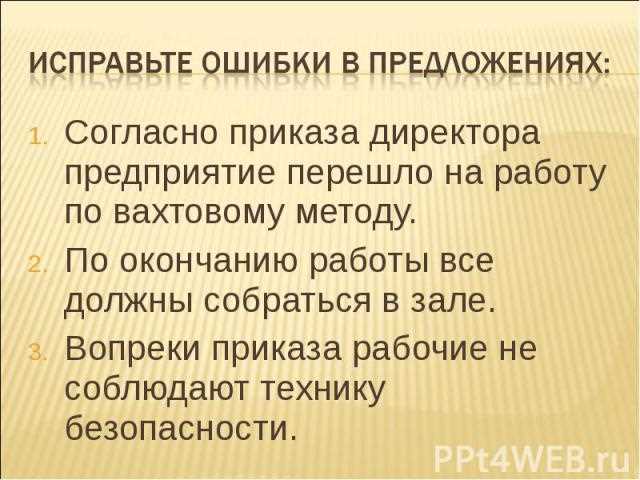 ИСПРАВЬТЕ ОШИБКИ В ПРЕДЛОЖЕНИЯХ:

1. Согласно приказа директора предприятие перешло на работу по вахтовому методу.
2. По окончанию работы все должны собраться в зале.
3. Вопреки приказа рабочие не соблюдают технику безопасности.

PPt4WEB.ru